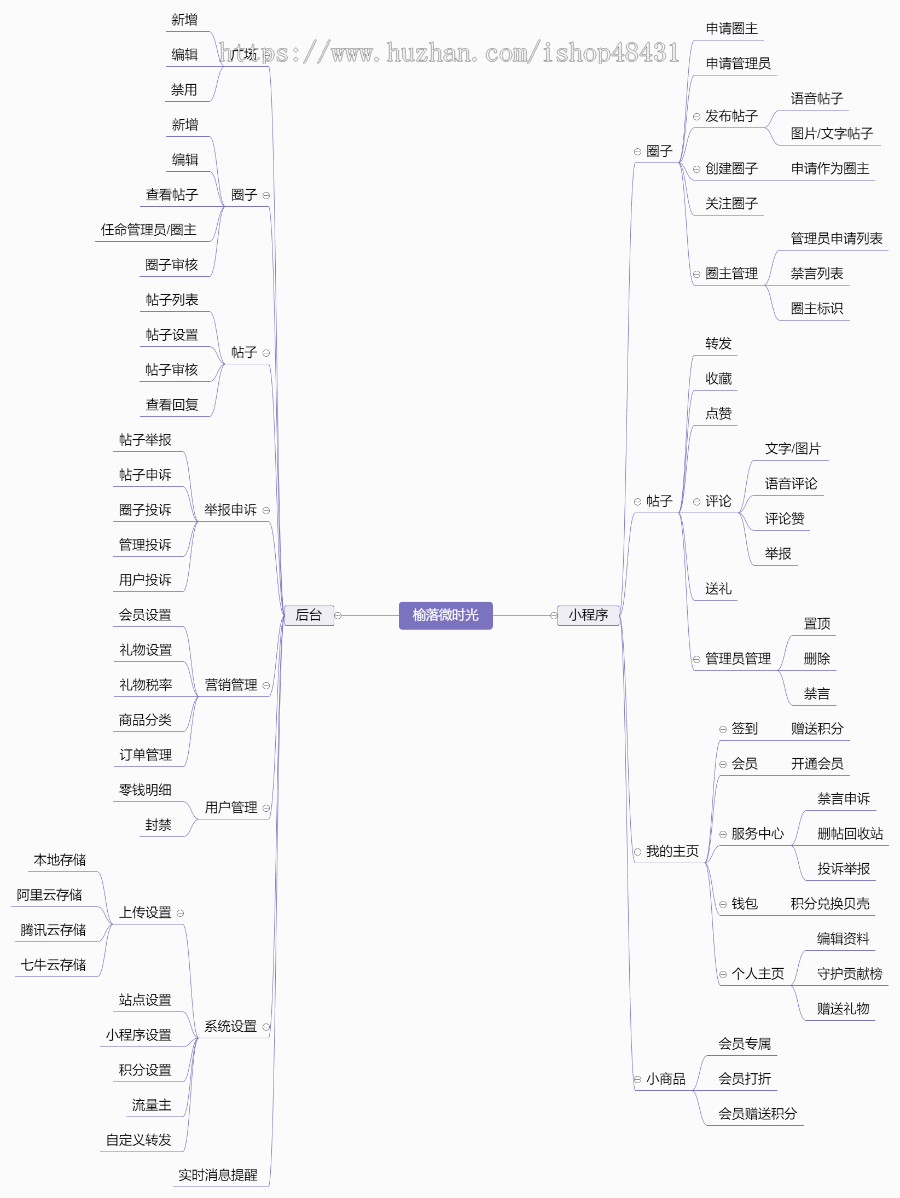 https://www.huzhan.com/ishop48431

榆落微时光

后台

广场
新增
编辑
禁用

圈子
新增
编辑
查看帖子
任命管理员/圈主
圈子审核

帖子
帖子列表
帖子设置
帖子审核
查看回复

举报申诉
帖子举报
帖子申诉
圈子投诉
管理投诉
用户投诉

营销管理
会员设置
礼物设置
礼物税率
商品分类
订单管理

用户管理
零钱明细
封禁

系统设置
上传设置
本地存储
阿里云存储
腾讯云存储
七牛云存储
站点设置
小程序设置
积分设置
流量主
自定义转发
实时消息提醒

小程序

圈子
申请圈主
申请管理员
发布帖子
语音帖子
图片/文字帖子
创建圈子
申请作为圈主
关注圈子
圈主管理
管理员申请列表
禁言列表
圈主标识

帖子
转发
收藏
点赞
评论
文字/图片
语音评论
评论赞
举报
送礼
管理员管理
置顶
删除
禁言

我的主页
签到
赠送积分
会员
开通会员
服务中心
禁言申诉
删帖回收站
投诉举报
钱包
积分兑换贝壳
个人主页
编辑资料
守护贡献榜
赠送礼物

小商品
会员专属
会员打折
会员赠送积分